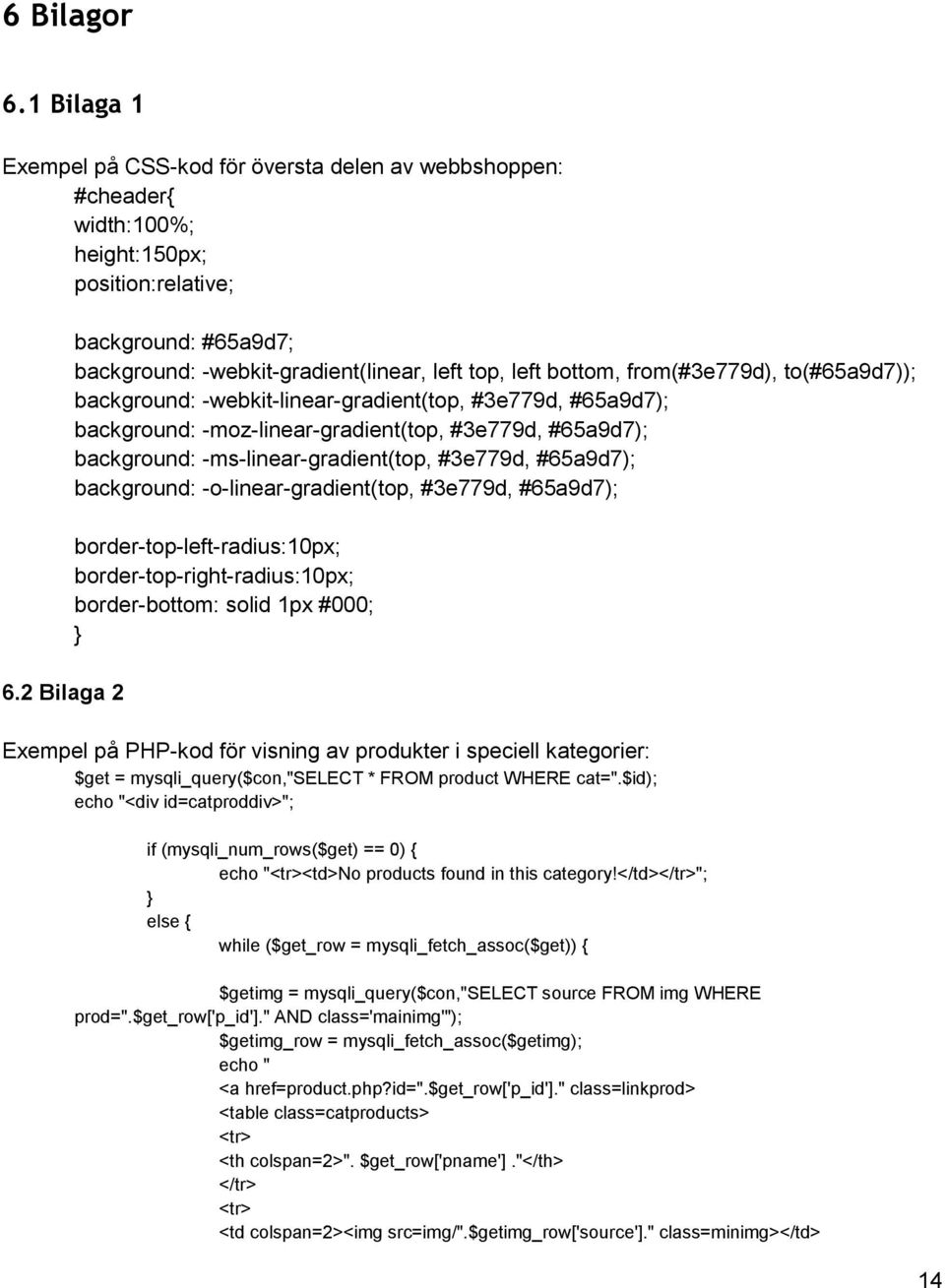 6 Bilagor

6.1 Bilaga 1

Exempel på CSS-kod för översta delen av webbshoppen:
#cheader{
width:100%;
height:150px;
position:relative;

background: #65a9d7;
background: -webkit-gradient(linear, left top, left bottom, from(#3e779d), to(#65a9d7));
background: -webkit-linear-gradient(top, #3e779d, #65a9d7);
background: -moz-linear-gradient(top, #3e779d, #65a9d7);
background: -ms-linear-gradient(top, #3e779d, #65a9d7);
background: -o-linear-gradient(top, #3e779d, #65a9d7);

border-top-left-radius:10px;
border-top-right-radius:10px;
border-bottom: solid 1px #000;
}

6.2 Bilaga 2

Exempel på PHP-kod för visning av produkter i speciell kategorier:
$get = mysqli_query($con,"SELECT * FROM product WHERE cat=".$id);
echo "<div id=catproddiv>";

if (mysqli_num_rows($get) == 0) {
echo "<tr><td>No products found in this category!</td></tr>";
}
else {
while ($get_row = mysqli_fetch_assoc($get)) {

$getimg = mysqli_query($con,"SELECT source FROM img WHERE prod=".$get_row['p_id']." AND class='mainimg'");
$getimg_row = mysqli_fetch_assoc($getimg);
echo "
<a href=product.php?id=".$get_row['p_id']." class=linkprod>
<table class=catproducts>
<tr>
<th colspan=2>". $get_row['pname'] ."</th>
</tr>
<tr>
<td colspan=2><img src=img/".$getimg_row['source']." class=minimg></td>

14